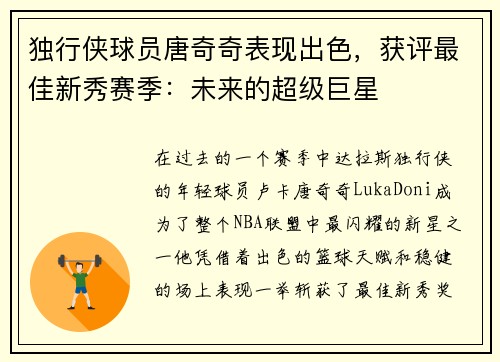 独行侠球员唐奇奇表现出色，获评最佳新秀赛季：未来的超级巨星

在过去的一个赛季中达拉斯独行侠的年轻球员卢卡唐奇奇LukaDoni成为了整个NBA联盟中最闪耀的新星之一他凭借着出色的篮球天赋和稳健的场上表现一举斩获了最佳新秀奖